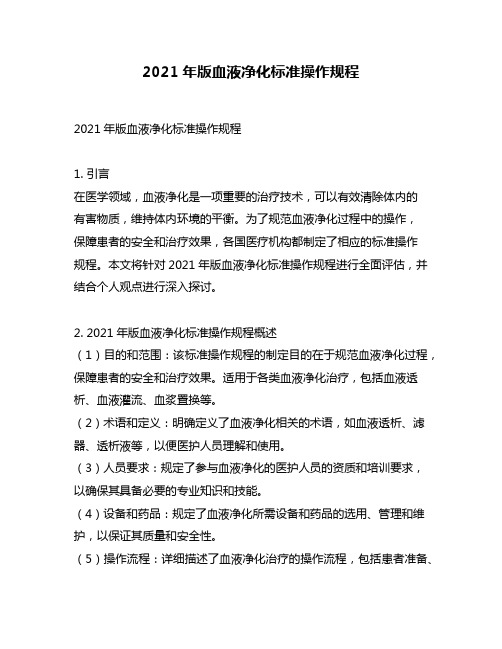 2021 年版血液净化标准操作规程

2021 年版血液净化标准操作规程

1. 引言
在医学领域，血液净化是一项重要的治疗技术，可以有效清除体内的有害物质，维持体内环境的平衡。为了规范血液净化过程中的操作，保障患者的安全和治疗效果，各国医疗机构都制定了相应的标准操作规程。本文将针对 2021 年版血液净化标准操作规程进行全面评估，并结合个人观点进行深入探讨。

2. 2021 年版血液净化标准操作规程概述
（1）目的和范围：该标准操作规程的制定目的在于规范血液净化过程，保障患者的安全和治疗效果。适用于各类血液净化治疗，包括血液透析、血液灌流、血浆置换等。
（2）术语和定义：明确定义了血液净化相关的术语，如血液透析、滤器、透析液等，以便医护人员理解和使用。
（3）人员要求：规定了参与血液净化的医护人员的资质和培训要求，以确保其具备必要的专业知识和技能。
（4）设备和药品：规定了血液净化所需设备和药品的选用、管理和维护，以保证其质量和安全性。
（5）操作流程：详细描述了血液净化治疗的操作流程，包括患者准备、